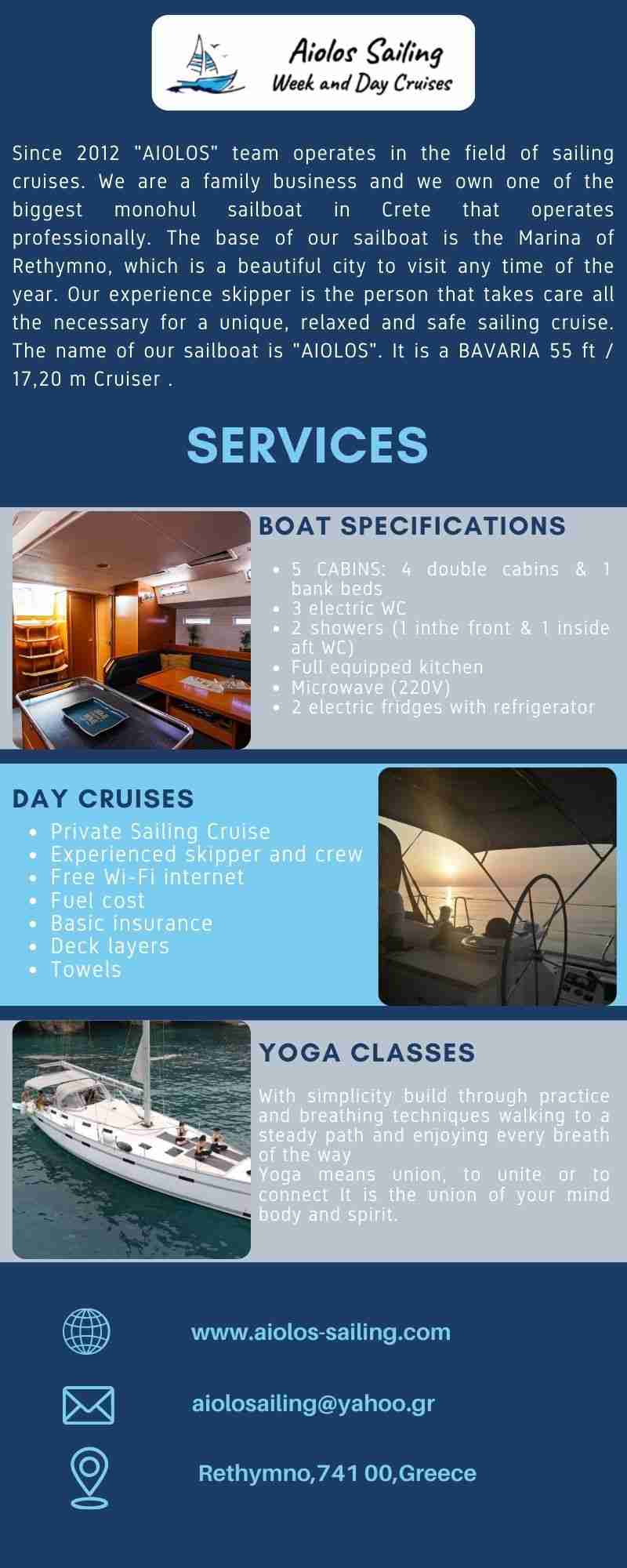 Aiolos Sailing
Week and Day Cruises

Since 2012 "AIOLOS" team operates in the field of sailing cruises. We are a family business and we own one of the biggest monohul sailboat in Crete that operates professionally. The base of our sailboat is the Marina of Rethymno, which is a beautiful city to visit any time of the year. Our experience skipper is the person that takes care all the necessary for a unique, relaxed and safe sailing cruise. The name of our sailboat is "AIOLOS". It is a BAVARIA 55 ft / 17,20 m Cruiser .

SERVICES

BOAT SPECIFICATIONS

• 5 CABINS: 4 double cabins & 1 bank beds
• 3 electric WC
• 2 showers (1 inthe front & 1 inside aft WC)
• Full equipped kitchen
• Microwave (220V)
• 2 electric fridges with refrigerator

DAY CRUISES

• Private Sailing Cruise
• Experienced skipper and crew
• Free Wi-Fi internet
• Fuel cost
• Basic insurance
• Deck layers
• Towels

YOGA CLASSES

With simplicity build through practice and breathing techniques walking to a steady path and enjoying every breath of the way
Yoga means union, to unite or to connect It is the union of your mind body and spirit.

www.aiolos-sailing.com

aiolosailing@yahoo.gr

Rethymno,741 00,Greece